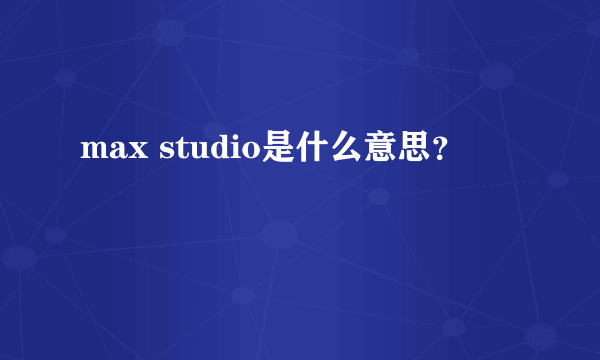 max studio是什么意思？